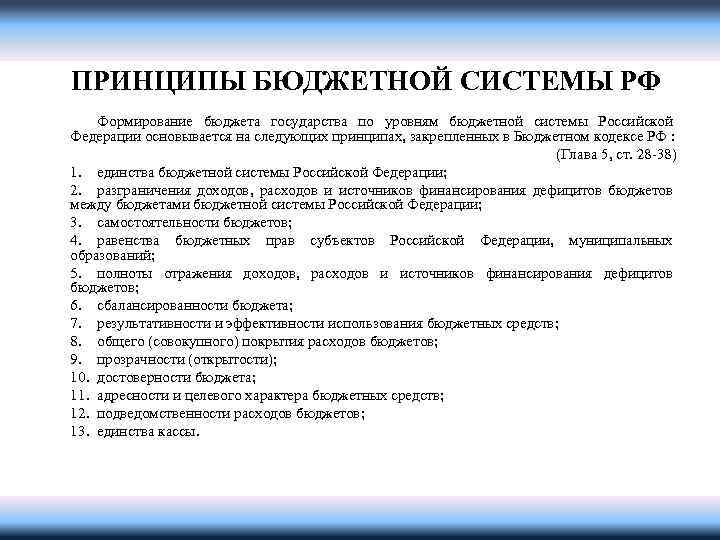 ПРИНЦИПЫ БЮДЖЕТНОЙ СИСТЕМЫ РФ

Формирование бюджета государства по уровням бюджетной системы Российской Федерации основывается на следующих принципах, закрепленных в Бюджетном кодексе РФ :

(Глава 5, ст. 28-38)

1. единства бюджетной системы Российской Федерации;
2. разграничения доходов, расходов и источников финансирования дефицитов бюджетов между бюджетами бюджетной системы Российской Федерации;
3. самостоятельности бюджетов;
4. равенства бюджетных прав субъектов Российской Федерации, муниципальных образований;
5. полноты отражения доходов, расходов и источников финансирования дефицитов бюджетов;
6. сбалансированности бюджета;
7. результативности и эффективности использования бюджетных средств;
8. общего (совокупного) покрытия расходов бюджетов;
9. прозрачности (открытости);
10. достоверности бюджета;
11. адресности и целевого характера бюджетных средств;
12. подведомственности расходов бюджетов;
13. единства кассы.